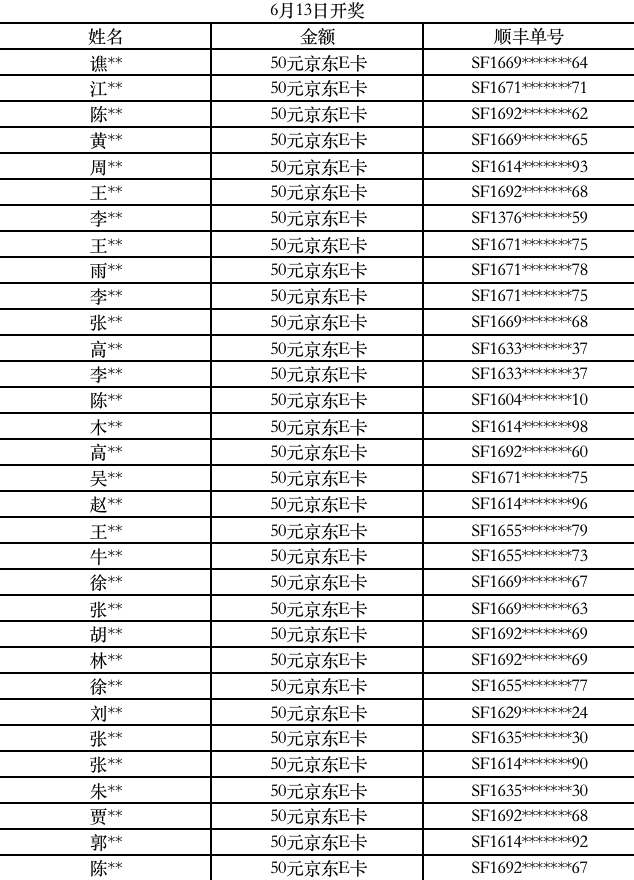 6月13日开奖

| 姓名 | 金额 | 顺丰单号 |
|---|---|---|
| 谯** | 50元京东E卡 | SF1669*******64 |
| 江** | 50元京东E卡 | SF1671*******71 |
| 陈** | 50元京东E卡 | SF1692*******62 |
| 黄** | 50元京东E卡 | SF1669*******65 |
| 周** | 50元京东E卡 | SF1614*******93 |
| 王** | 50元京东E卡 | SF1692*******68 |
| 李** | 50元京东E卡 | SF1376*******59 |
| 王** | 50元京东E卡 | SF1671*******75 |
| 雨** | 50元京东E卡 | SF1671*******78 |
| 李** | 50元京东E卡 | SF1671*******75 |
| 张** | 50元京东E卡 | SF1669*******68 |
| 高** | 50元京东E卡 | SF1633*******37 |
| 李** | 50元京东E卡 | SF1633*******37 |
| 陈** | 50元京东E卡 | SF1604*******10 |
| 木** | 50元京东E卡 | SF1614*******98 |
| 高** | 50元京东E卡 | SF1692*******60 |
| 吴** | 50元京东E卡 | SF1671*******75 |
| 赵** | 50元京东E卡 | SF1614*******96 |
| 王** | 50元京东E卡 | SF1655*******79 |
| 牛** | 50元京东E卡 | SF1655*******73 |
| 徐** | 50元京东E卡 | SF1669*******67 |
| 张** | 50元京东E卡 | SF1669*******63 |
| 胡** | 50元京东E卡 | SF1692*******69 |
| 林** | 50元京东E卡 | SF1692*******69 |
| 徐** | 50元京东E卡 | SF1655*******77 |
| 刘** | 50元京东E卡 | SF1629*******24 |
| 张** | 50元京东E卡 | SF1635*******30 |
| 张** | 50元京东E卡 | SF1614*******90 |
| 朱** | 50元京东E卡 | SF1635*******30 |
| 贾** | 50元京东E卡 | SF1692*******68 |
| 郭** | 50元京东E卡 | SF1614*******92 |
| 陈** | 50元京东E卡 | SF1692*******67 |